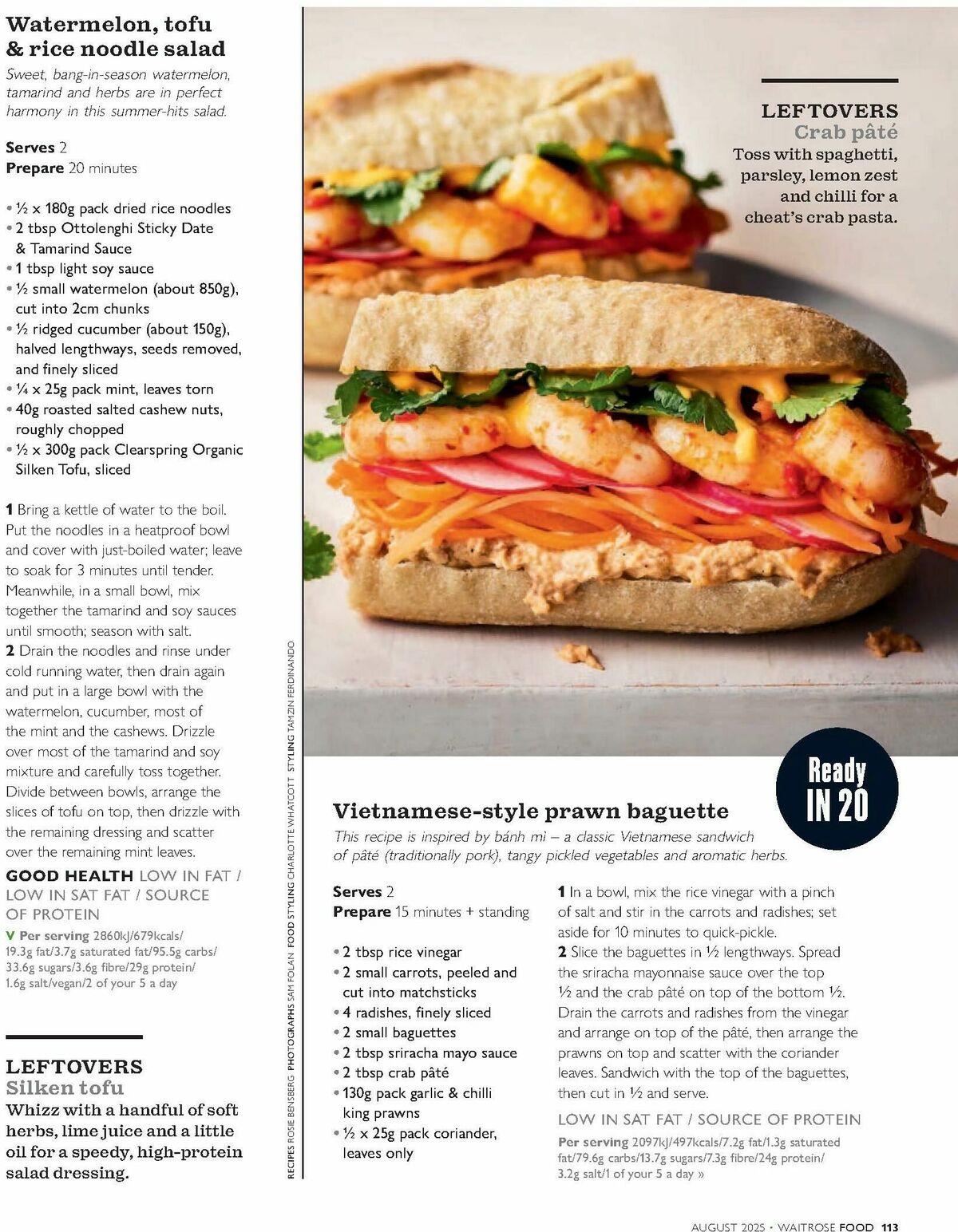 Watermelon, tofu & rice noodle salad

Sweet, bang-in-season watermelon, tamarind and herbs are in perfect harmony in this summer-hits salad.

Serves 2
Prepare 20 minutes

• ½ x 180g pack dried rice noodles
• 2 tbsp Ottolenghi Sticky Date & Tamarind Sauce
• 1 tbsp light soy sauce
• ½ small watermelon (about 850g), cut into 2cm chunks
• ½ ridged cucumber (about 150g), halved lengthways, seeds removed, and finely sliced
• ¼ x 25g pack mint, leaves torn
• 40g roasted salted cashew nuts, roughly chopped
• ½ x 300g pack Clearspring Organic Silken Tofu, sliced

1 Bring a kettle of water to the boil. Put the noodles in a heatproof bowl and cover with just-boiled water; leave to soak for 3 minutes until tender. Meanwhile, in a small bowl, mix together the tamarind and soy sauces until smooth; season with salt.
2 Drain the noodles and rinse under cold running water, then drain again and put in a large bowl with the watermelon, cucumber, most of the mint and the cashews. Drizzle over most of the tamarind and soy mixture and carefully toss together. Divide between bowls, arrange the slices of tofu on top, then drizzle with the remaining dressing and scatter over the remaining mint leaves.

GOOD HEALTH LOW IN FAT / LOW IN SAT FAT / SOURCE OF PROTEIN
V Per serving 2860kJ/679kcals/ 19.3g fat/3.7g saturated fat/95.5g carbs/ 33.6g sugars/3.6g fibre/29g protein/ 1.6g salt/vegan/2 of your 5 a day

LEFTOVERS
Silken tofu
Whizz with a handful of soft herbs, lime juice and a little oil for a speedy, high-protein salad dressing.

RECIPES ROSIE BENSBERG PHOTOGRAPHS SAM FOLAN FOOD STYLING CHARLOTTE WHATCOTT STYLING TAMZIN FERDINANDO

LEFTOVERS
Crab pâté
Toss with spaghetti, parsley, lemon zest and chilli for a cheat's crab pasta.

Ready IN 20

Vietnamese-style prawn baguette

This recipe is inspired by bánh mì – a classic Vietnamese sandwich of pâté (traditionally pork), tangy pickled vegetables and aromatic herbs.

Serves 2
Prepare 15 minutes + standing

• 2 tbsp rice vinegar
• 2 small carrots, peeled and cut into matchsticks
• 4 radishes, finely sliced
• 2 small baguettes
• 2 tbsp sriracha mayo sauce
• 2 tbsp crab pâté
• 130g pack garlic & chilli king prawns
• ½ x 25g pack coriander, leaves only

1 In a bowl, mix the rice vinegar with a pinch of salt and stir in the carrots and radishes; set aside for 10 minutes to quick-pickle.
2 Slice the baguettes in ½ lengthways. Spread the sriracha mayonnaise sauce over the top ½ and the crab pâté on top of the bottom ½. Drain the carrots and radishes from the vinegar and arrange on top of the pâté, then arrange the prawns on top and scatter with the coriander leaves. Sandwich with the top of the baguettes, then cut in ½ and serve.

LOW IN SAT FAT / SOURCE OF PROTEIN
Per serving 2097kJ/497kcals/7.2g fat/1.3g saturated fat/79.6g carbs/13.7g sugars/7.3g fibre/24g protein/ 3.2g salt/1 of your 5 a day »

AUGUST 2025 • WAITROSE FOOD 113